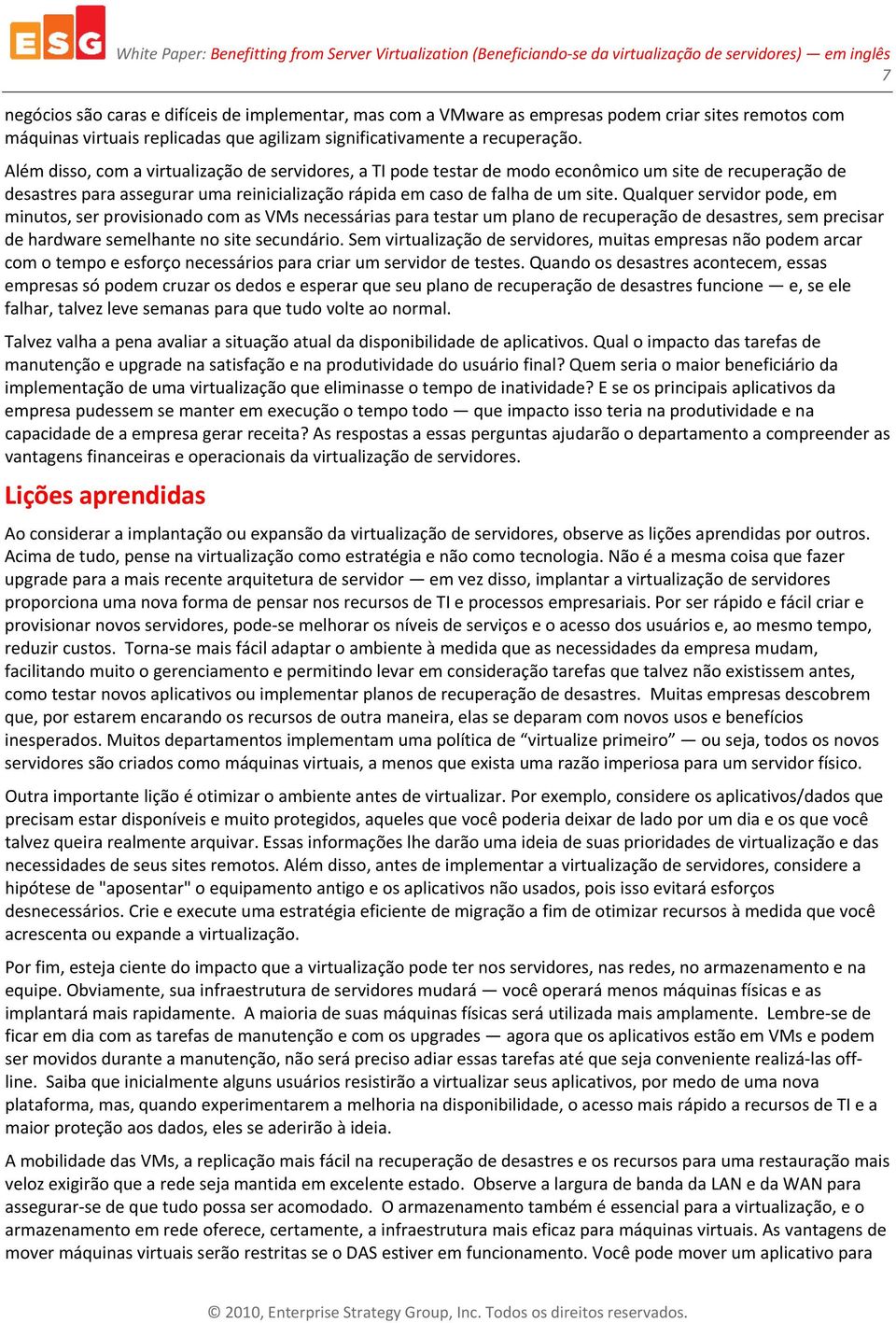 ESG

White Paper: Benefitting from Server Virtualization (Beneficiando-se da virtualização de servidores) — em inglês

7

negócios são caras e difíceis de implementar, mas com a VMware as empresas podem criar sites remotos com máquinas virtuais replicadas que agilizam significativamente a recuperação.

Além disso, com a virtualização de servidores, a TI pode testar de modo econômico um site de recuperação de desastres para assegurar uma reinicialização rápida em caso de falha de um site. Qualquer servidor pode, em minutos, ser provisionado com as VMs necessárias para testar um plano de recuperação de desastres, sem precisar de hardware semelhante no site secundário. Sem virtualização de servidores, muitas empresas não podem arcar com o tempo e esforço necessários para criar um servidor de testes. Quando os desastres acontecem, essas empresas só podem cruzar os dedos e esperar que seu plano de recuperação de desastres funcione — e, se ele falhar, talvez leve semanas para que tudo volte ao normal.

Talvez valha a pena avaliar a situação atual da disponibilidade de aplicativos. Qual o impacto das tarefas de manutenção e upgrade na satisfação e na produtividade do usuário final? Quem seria o maior beneficiário da implementação de uma virtualização que eliminasse o tempo de inatividade? E se os principais aplicativos da empresa pudessem se manter em execução o tempo todo — que impacto isso teria na produtividade e na capacidade de a empresa gerar receita? As respostas a essas perguntas ajudarão o departamento a compreender as vantagens financeiras e operacionais da virtualização de servidores.

Lições aprendidas

Ao considerar a implantação ou expansão da virtualização de servidores, observe as lições aprendidas por outros. Acima de tudo, pense na virtualização como estratégia e não como tecnologia. Não é a mesma coisa que fazer upgrade para a mais recente arquitetura de servidor — em vez disso, implantar a virtualização de servidores proporciona uma nova forma de pensar nos recursos de TI e processos empresariais. Por ser rápido e fácil criar e provisionar novos servidores, pode-se melhorar os níveis de serviços e o acesso dos usuários e, ao mesmo tempo, reduzir custos. Torna-se mais fácil adaptar o ambiente à medida que as necessidades da empresa mudam, facilitando muito o gerenciamento e permitindo levar em consideração tarefas que talvez não existissem antes, como testar novos aplicativos ou implementar planos de recuperação de desastres. Muitas empresas descobrem que, por estarem encarando os recursos de outra maneira, elas se deparam com novos usos e benefícios inesperados. Muitos departamentos implementam uma política de “virtualize primeiro” — ou seja, todos os novos servidores são criados como máquinas virtuais, a menos que exista uma razão imperiosa para um servidor físico.

Outra importante lição é otimizar o ambiente antes de virtualizar. Por exemplo, considere os aplicativos/dados que precisam estar disponíveis e muito protegidos, aqueles que você poderia deixar de lado por um dia e os que você talvez queira realmente arquivar. Essas informações lhe darão uma ideia de suas prioridades de virtualização e das necessidades de seus sites remotos. Além disso, antes de implementar a virtualização de servidores, considere a hipótese de "aposentar" o equipamento antigo e os aplicativos não usados, pois isso evitará esforços desnecessários. Crie e execute uma estratégia eficiente de migração a fim de otimizar recursos à medida que você acrescenta ou expande a virtualização.

Por fim, esteja ciente do impacto que a virtualização pode ter nos servidores, nas redes, no armazenamento e na equipe. Obviamente, sua infraestrutura de servidores mudará — você operará menos máquinas físicas e as implantará mais rapidamente. A maioria de suas máquinas físicas será utilizada mais amplamente. Lembre-se de ficar em dia com as tarefas de manutenção e com os upgrades — agora que os aplicativos estão em VMs e podem ser movidos durante a manutenção, não será preciso adiar essas tarefas até que seja conveniente realizá-las off-line. Saiba que inicialmente alguns usuários resistirão a virtualizar seus aplicativos, por medo de uma nova plataforma, mas, quando experimentarem a melhoria na disponibilidade, o acesso mais rápido a recursos de TI e a maior proteção aos dados, eles se aderirão à ideia.

A mobilidade das VMs, a replicação mais fácil na recuperação de desastres e os recursos para uma restauração mais veloz exigirão que a rede seja mantida em excelente estado. Observe a largura de banda da LAN e da WAN para assegurar-se de que tudo possa ser acomodado. O armazenamento também é essencial para a virtualização, e o armazenamento em rede oferece, certamente, a infraestrutura mais eficaz para máquinas virtuais. As vantagens de mover máquinas virtuais serão restritas se o DAS estiver em funcionamento. Você pode mover um aplicativo para

© 2010, Enterprise Strategy Group, Inc. Todos os direitos reservados.